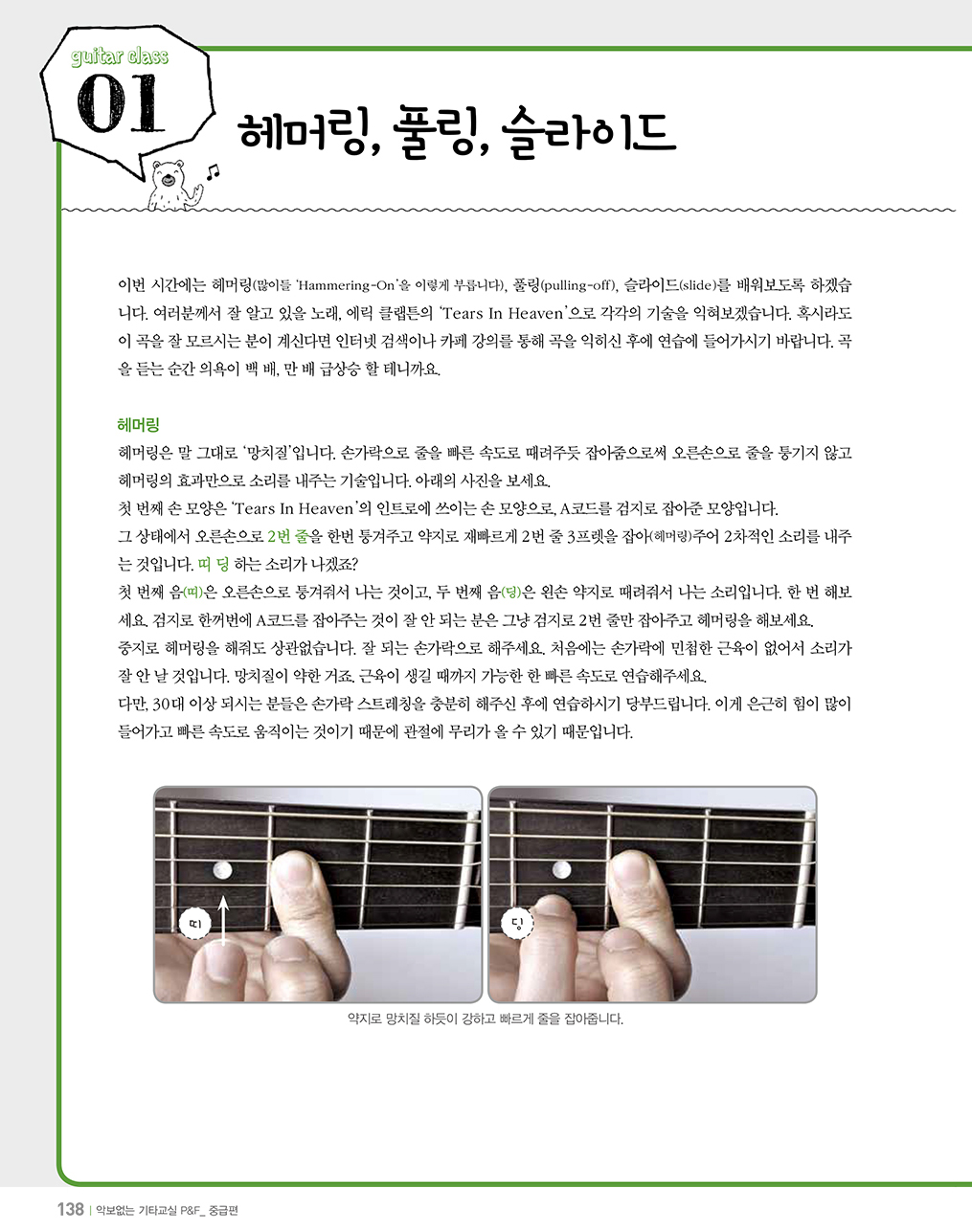 guitar class
01

헤머링, 풀링, 슬라이드

이번 시간에는 헤머링(많이들 'Hammering-On'을 이렇게 부릅니다), 풀링(pulling-off), 슬라이드(slide)를 배워보도록 하겠습니다. 여러분께서 잘 알고 있을 노래, 에릭 클랩튼의 'Tears In Heaven'으로 각각의 기술을 익혀보겠습니다. 혹시라도 이 곡을 잘 모르시는 분이 계신다면 인터넷 검색이나 카페 강의를 통해 곡을 익히신 후에 연습에 들어가시기 바랍니다. 곡을 듣는 순간 의욕이 백 배, 만 배 급상승 할 테니까요.

헤머링
헤머링은 말 그대로 '망치질'입니다. 손가락으로 줄을 빠른 속도로 때려주듯 잡아줌으로써 오른손으로 줄을 퉁기지 않고 헤머링의 효과만으로 소리를 내주는 기술입니다. 아래의 사진을 보세요.
첫 번째 손 모양은 'Tears In Heaven'의 인트로에 쓰이는 손 모양으로, A코드를 검지로 잡아준 모양입니다.
그 상태에서 오른손으로 2번 줄을 한번 퉁겨주고 약지로 재빠르게 2번 줄 3프렛을 잡아(헤머링)주어 2차적인 소리를 내주는 것입니다. 띠 딩 하는 소리가 나겠죠?
첫 번째 음(띠)은 오른손으로 퉁겨줘서 나는 것이고, 두 번째 음(딩)은 왼손 약지로 때려줘서 나는 소리입니다. 한 번 해보세요. 검지로 한꺼번에 A코드를 잡아주는 것이 잘 안 되는 분은 그냥 검지로 2번 줄만 잡아주고 헤머링을 해보세요.
중지로 헤머링을 해줘도 상관없습니다. 잘 되는 손가락으로 해주세요. 처음에는 손가락에 민첩한 근육이 없어서 소리가 잘 안 날 것입니다. 망치질이 약한 거죠. 근육이 생길 때까지 가능한 한 빠른 속도로 연습해주세요.
다만, 30대 이상 되시는 분들은 손가락 스트레칭을 충분히 해주신 후에 연습하시기 당부드립니다. 이게 은근히 힘이 많이 들어가고 빠른 속도로 움직이는 것이기 때문에 관절에 무리가 올 수 있기 때문입니다.

띠
딩

약지로 망치질 하듯이 강하고 빠르게 줄을 잡아줍니다.

138 | 악보없는 기타교실 P&F_ 중급편